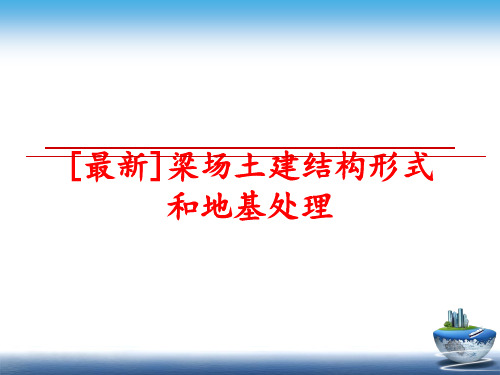 [最新]梁场土建结构形式和地基处理